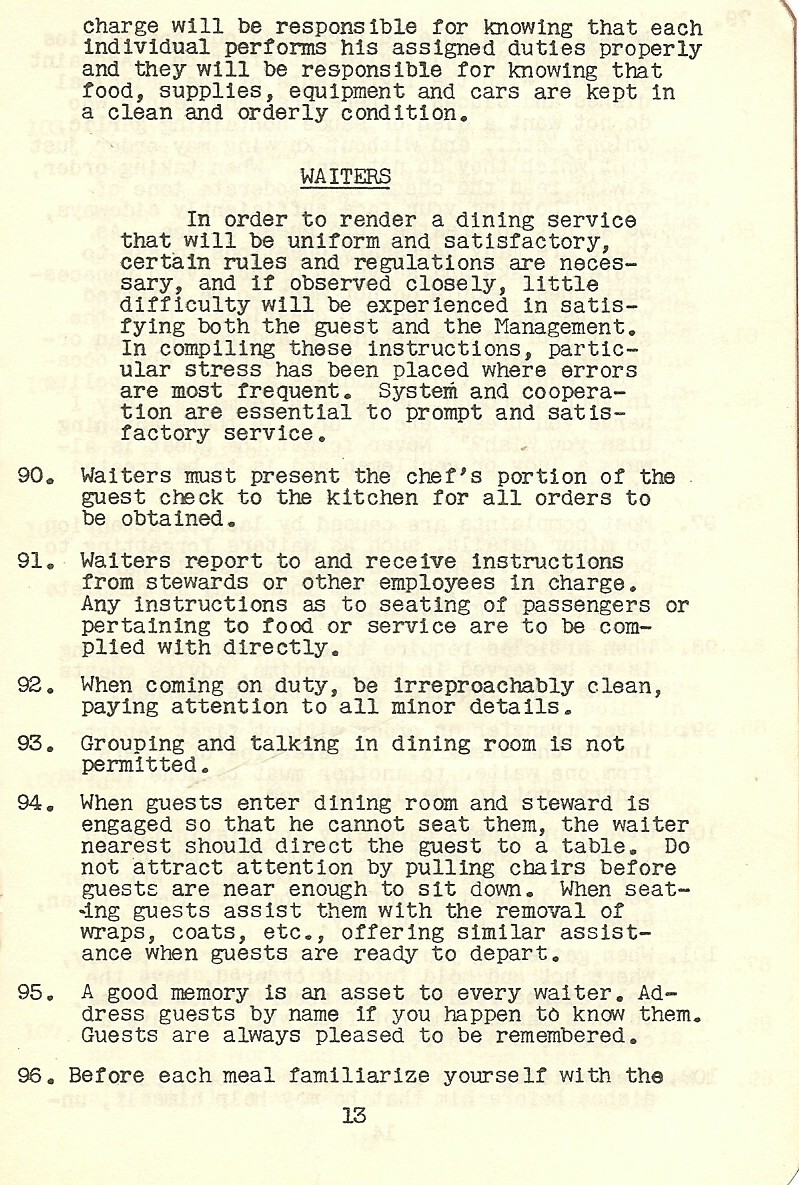 charge will be responsible for knowing that each individual performs his assigned duties properly and they will be responsible for knowing that food, supplies, equipment and cars are kept in a clean and orderly condition.

WAITERS

In order to render a dining service that will be uniform and satisfactory, certain rules and regulations are necessary, and if observed closely, little difficulty will be experienced in satisfying both the guest and the Management. In compiling these instructions, particular stress has been placed where errors are most frequent. System and cooperation are essential to prompt and satisfactory service.

90. Waiters must present the chef's portion of the guest check to the kitchen for all orders to be obtained.

91. Waiters report to and receive instructions from stewards or other employees in charge. Any instructions as to seating of passengers or pertaining to food or service are to be complied with directly.

92. When coming on duty, be irreproachably clean, paying attention to all minor details.

93. Grouping and talking in dining room is not permitted.

94. When guests enter dining room and steward is engaged so that he cannot seat them, the waiter nearest should direct the guest to a table. Do not attract attention by pulling chairs before guests are near enough to sit down. When seating guests assist them with the removal of wraps, coats, etc., offering similar assistance when guests are ready to depart.

95. A good memory is an asset to every waiter. Address guests by name if you happen to know them. Guests are always pleased to be remembered.

96. Before each meal familiarize yourself with the

13